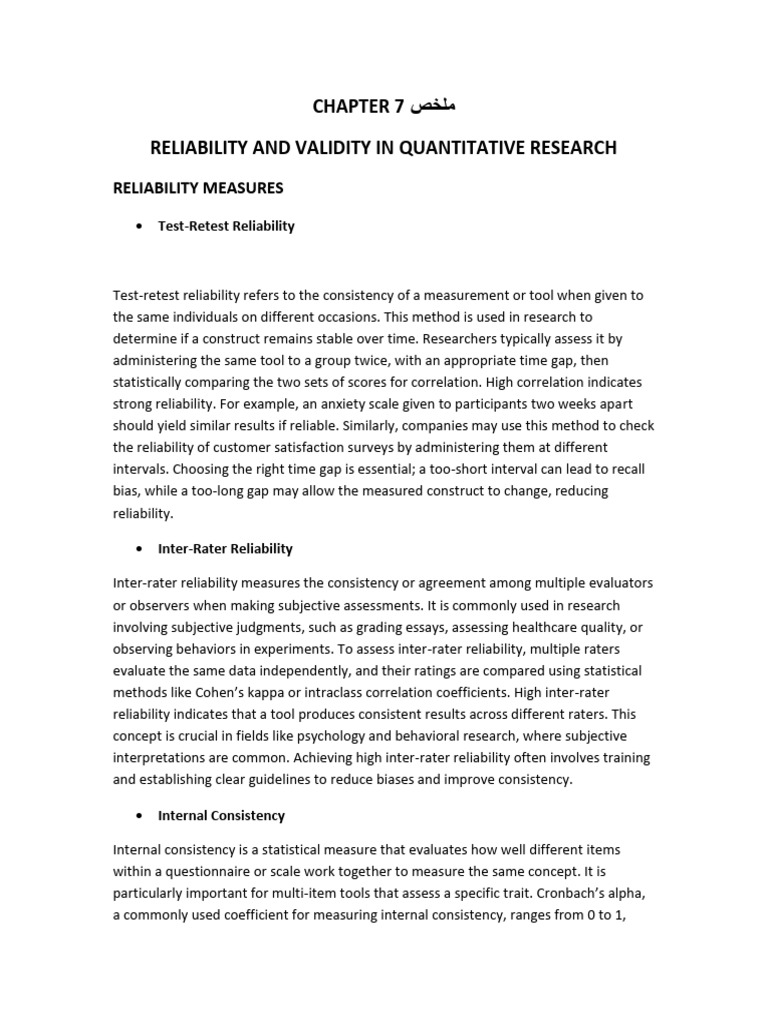 CHAPTER 7 ملخص

RELIABILITY AND VALIDITY IN QUANTITATIVE RESEARCH

RELIABILITY MEASURES

• Test-Retest Reliability

Test-retest reliability refers to the consistency of a measurement or tool when given to the same individuals on different occasions. This method is used in research to determine if a construct remains stable over time. Researchers typically assess it by administering the same tool to a group twice, with an appropriate time gap, then statistically comparing the two sets of scores for correlation. High correlation indicates strong reliability. For example, an anxiety scale given to participants two weeks apart should yield similar results if reliable. Similarly, companies may use this method to check the reliability of customer satisfaction surveys by administering them at different intervals. Choosing the right time gap is essential; a too-short interval can lead to recall bias, while a too-long gap may allow the measured construct to change, reducing reliability.

• Inter-Rater Reliability

Inter-rater reliability measures the consistency or agreement among multiple evaluators or observers when making subjective assessments. It is commonly used in research involving subjective judgments, such as grading essays, assessing healthcare quality, or observing behaviors in experiments. To assess inter-rater reliability, multiple raters evaluate the same data independently, and their ratings are compared using statistical methods like Cohen's kappa or intraclass correlation coefficients. High inter-rater reliability indicates that a tool produces consistent results across different raters. This concept is crucial in fields like psychology and behavioral research, where subjective interpretations are common. Achieving high inter-rater reliability often involves training and establishing clear guidelines to reduce biases and improve consistency.

• Internal Consistency

Internal consistency is a statistical measure that evaluates how well different items within a questionnaire or scale work together to measure the same concept. It is particularly important for multi-item tools that assess a specific trait. Cronbach's alpha, a commonly used coefficient for measuring internal consistency, ranges from 0 to 1,